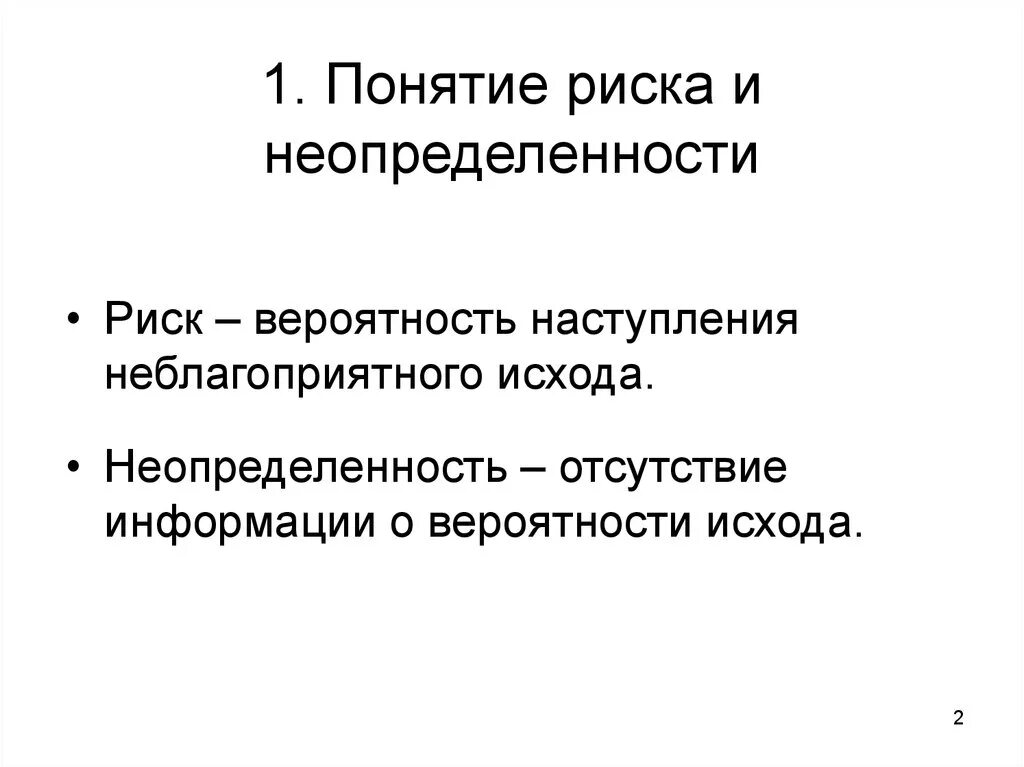 1. Понятие риска и неопределенности

• Риск – вероятность наступления неблагоприятного исхода.

• Неопределенность – отсутствие информации о вероятности исхода.

2